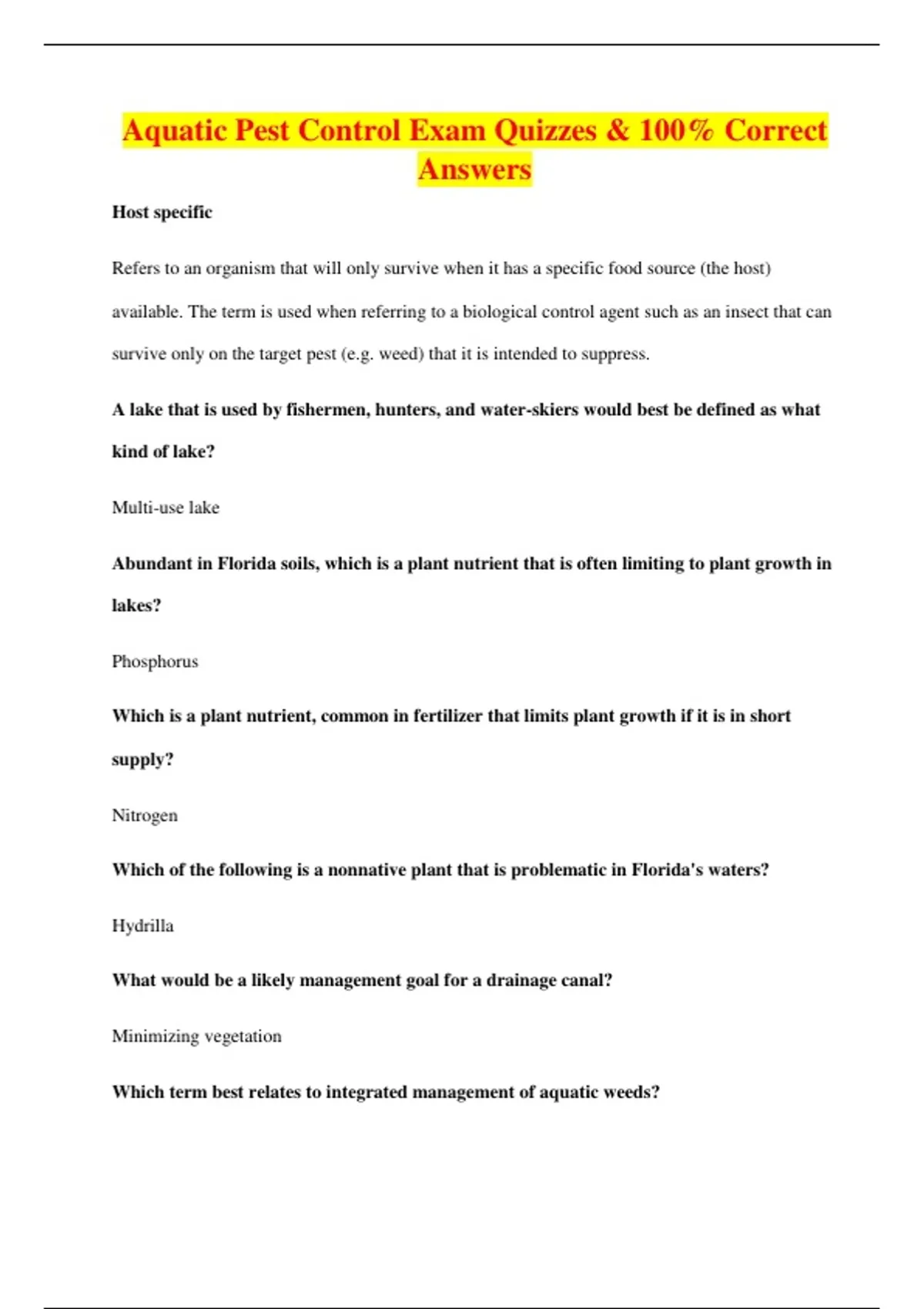 Aquatic Pest Control Exam Quizzes & 100% Correct Answers

Host specific

Refers to an organism that will only survive when it has a specific food source (the host) available. The term is used when referring to a biological control agent such as an insect that can survive only on the target pest (e.g. weed) that it is intended to suppress.

A lake that is used by fishermen, hunters, and water-skiers would best be defined as what kind of lake?

Multi-use lake

Abundant in Florida soils, which is a plant nutrient that is often limiting to plant growth in lakes?

Phosphorus

Which is a plant nutrient, common in fertilizer that limits plant growth if it is in short supply?

Nitrogen

Which of the following is a nonnative plant that is problematic in Florida's waters?

Hydrilla

What would be a likely management goal for a drainage canal?

Minimizing vegetation

Which term best relates to integrated management of aquatic weeds?